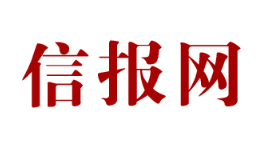 信报网